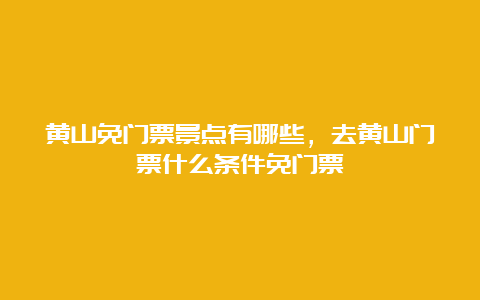 黄山免门票景点有哪些，去黄山门票什么条件免门票